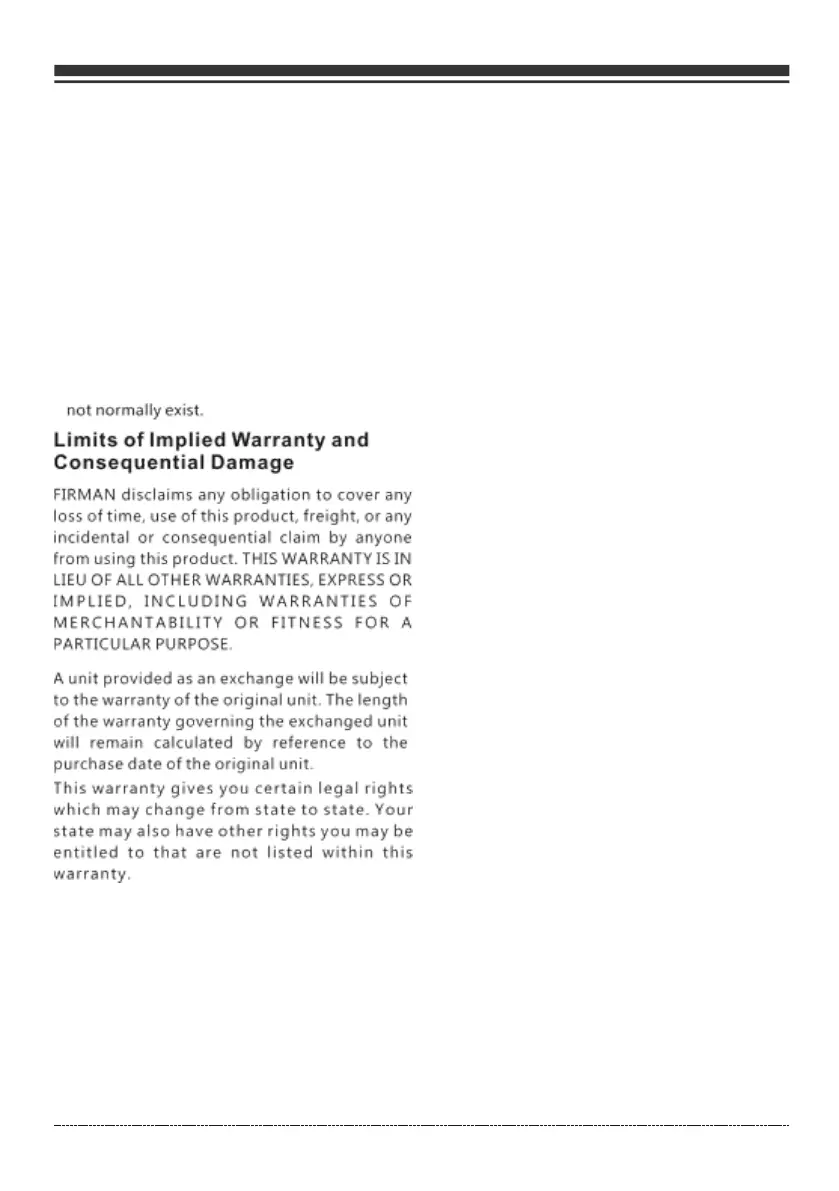 not normally exist.

Limits of Implied Warranty and Consequential Damage

FIRMAN disclaims any obligation to cover any loss of time, use of this product, freight, or any incidental or consequential claim by anyone from using this product. THIS WARRANTY IS IN LIEU OF ALL OTHER WARRANTIES, EXPRESS OR IMPLIED, INCLUDING WARRANTIES OF MERCHANTABILITY OR FITNESS FOR A PARTICULAR PURPOSE.

A unit provided as an exchange will be subject to the warranty of the original unit. The length of the warranty governing the exchanged unit will remain calculated by reference to the purchase date of the original unit.
This warranty gives you certain legal rights which may change from state to state. Your state may also have other rights you may be entitled to that are not listed within this warranty.